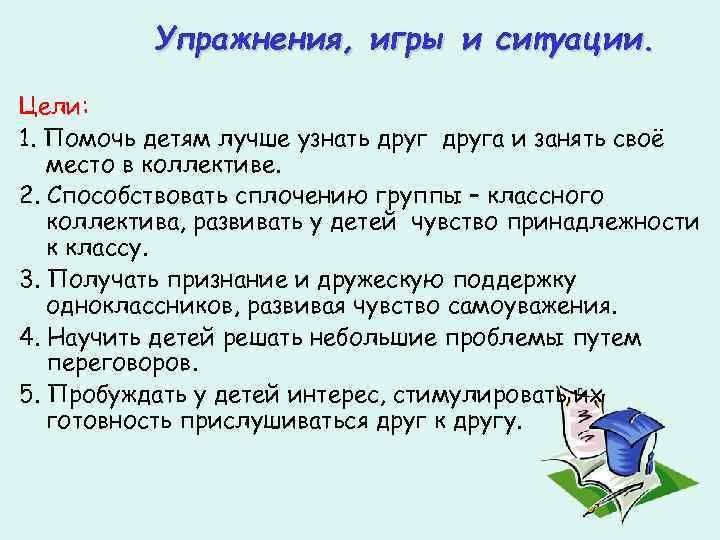 Упражнения, игры и ситуации.

Цели:

1. Помочь детям лучше узнать друг друга и занять своё место в коллективе.

2. Способствовать сплочению группы – классного коллектива, развивать у детей чувство принадлежности к классу.

3. Получать признание и дружескую поддержку одноклассников, развивая чувство самоуважения.

4. Научить детей решать небольшие проблемы путем переговоров.

5. Пробуждать у детей интерес, стимулировать их готовность прислушиваться друг к другу.